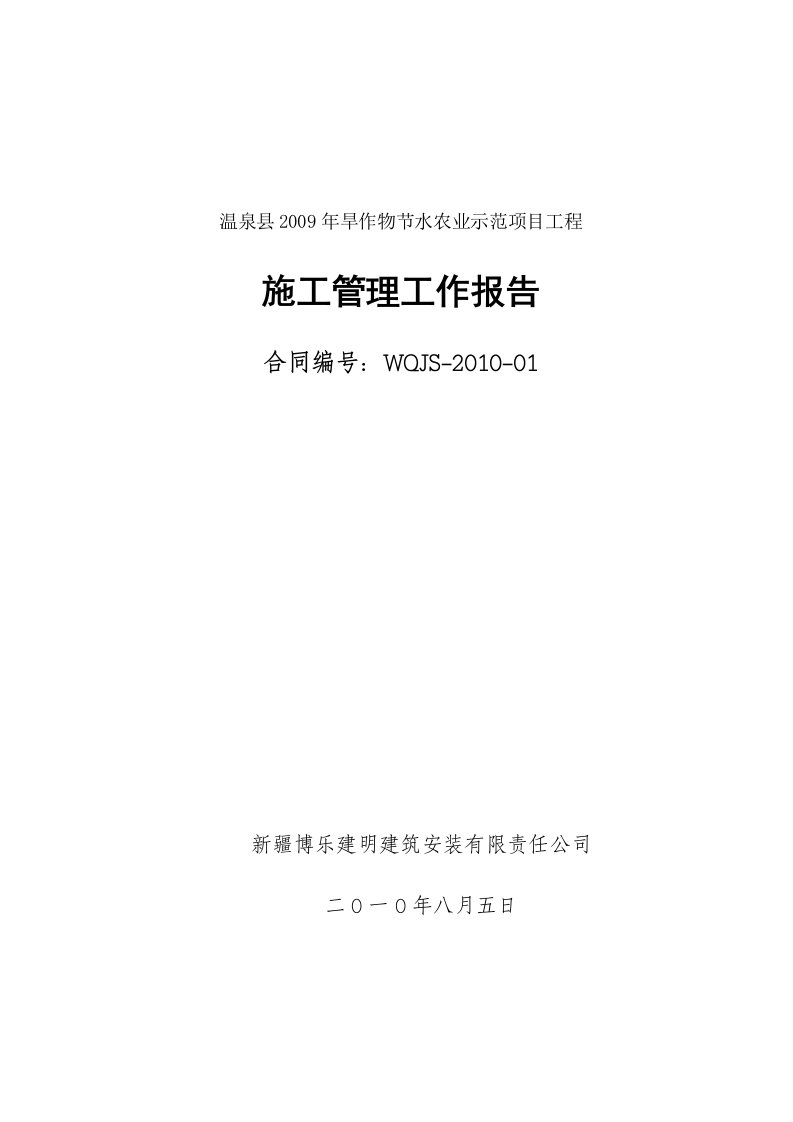 温泉县2009年旱作物节水农业示范项目工程

施工管理工作报告

合同编号：WQJS-2010-01

新疆博乐建明建筑安装有限责任公司

二〇一〇年八月五日